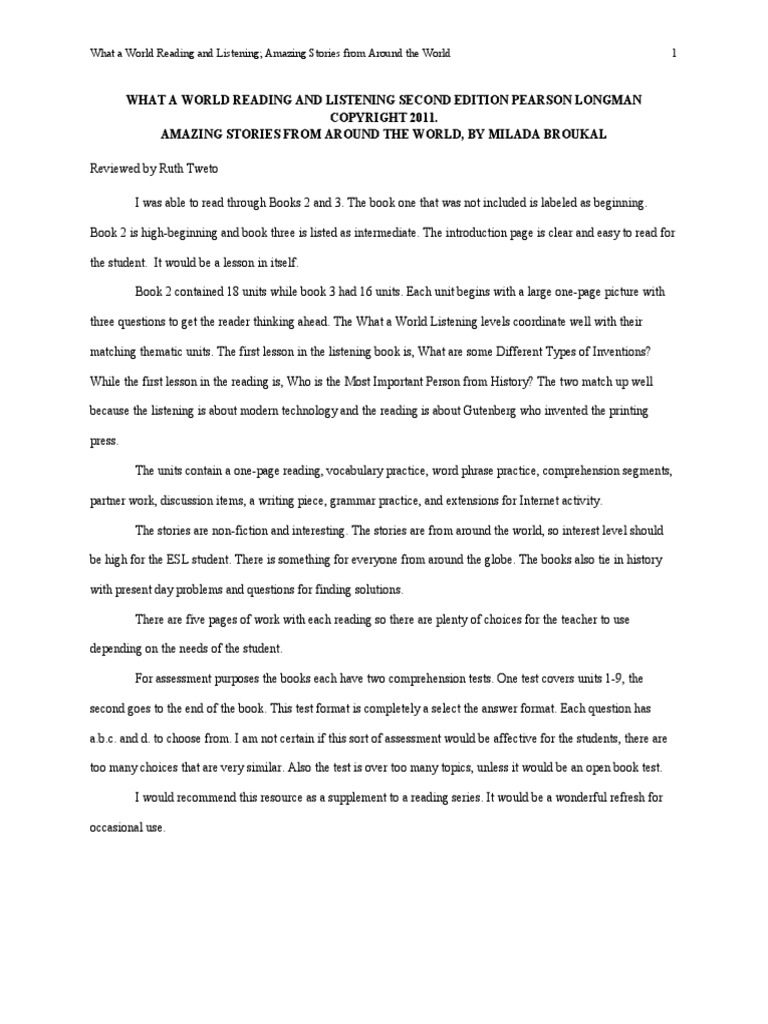 What a World Reading and Listening; Amazing Stories from Around the World 1

WHAT A WORLD READING AND LISTENING SECOND EDITION PEARSON LONGMAN COPYRIGHT 2011.
AMAZING STORIES FROM AROUND THE WORLD, BY MILADA BROUKAL

Reviewed by Ruth Tweto

I was able to read through Books 2 and 3. The book one that was not included is labeled as beginning. Book 2 is high-beginning and book three is listed as intermediate. The introduction page is clear and easy to read for the student. It would be a lesson in itself.

Book 2 contained 18 units while book 3 had 16 units. Each unit begins with a large one-page picture with three questions to get the reader thinking ahead. The What a World Listening levels coordinate well with their matching thematic units. The first lesson in the listening book is, What are some Different Types of Inventions? While the first lesson in the reading is, Who is the Most Important Person from History? The two match up well because the listening is about modern technology and the reading is about Gutenberg who invented the printing press.

The units contain a one-page reading, vocabulary practice, word phrase practice, comprehension segments, partner work, discussion items, a writing piece, grammar practice, and extensions for Internet activity.

The stories are non-fiction and interesting. The stories are from around the world, so interest level should be high for the ESL student. There is something for everyone from around the globe. The books also tie in history with present day problems and questions for finding solutions.

There are five pages of work with each reading so there are plenty of choices for the teacher to use depending on the needs of the student.

For assessment purposes the books each have two comprehension tests. One test covers units 1-9, the second goes to the end of the book. This test format is completely a select the answer format. Each question has a.b.c. and d. to choose from. I am not certain if this sort of assessment would be affective for the students, there are too many choices that are very similar. Also the test is over too many topics, unless it would be an open book test.

I would recommend this resource as a supplement to a reading series. It would be a wonderful refresh for occasional use.